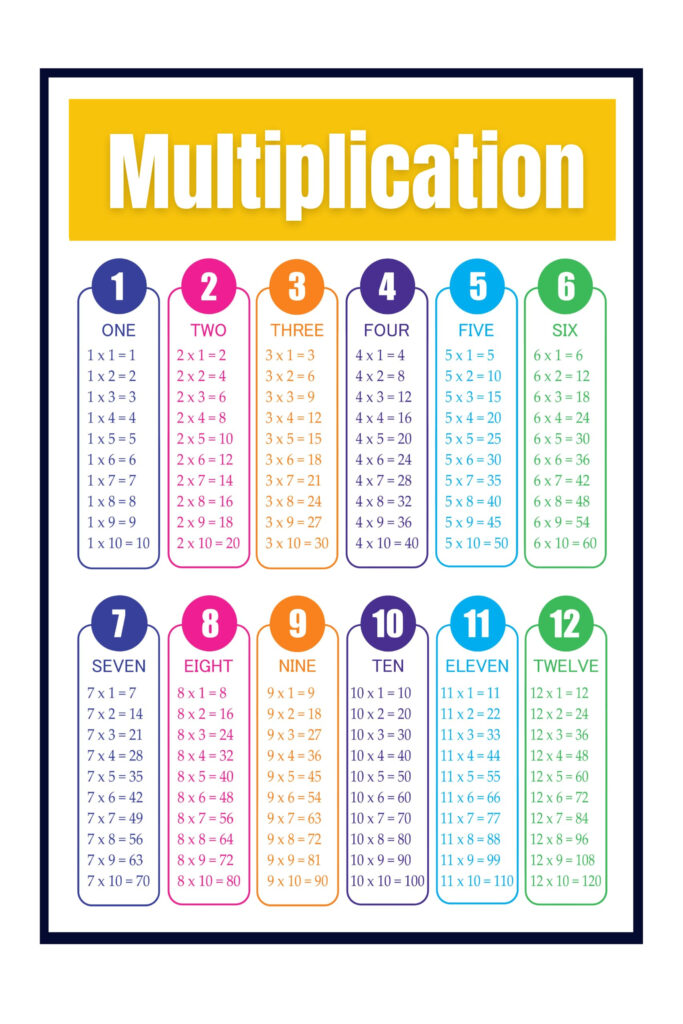 Multiplication

1
ONE
1 x 1 = 1
1 x 2 = 2
1 x 3 = 3
1 x 4 = 4
1 x 5 = 5
1 x 6 = 6
1 x 7 = 7
1 x 8 = 8
1 x 9 = 9
1 x 10 = 10

2
TWO
2 x 1 = 2
2 x 2 = 4
2 x 3 = 6
2 x 4 = 8
2 x 5 = 10
2 x 6 = 12
2 x 7 = 14
2 x 8 = 16
2 x 9 = 18
2 x 10 = 20

3
THREE
3 x 1 = 3
3 x 2 = 6
3 x 3 = 9
3 x 4 = 12
3 x 5 = 15
3 x 6 = 18
3 x 7 = 21
3 x 8 = 24
3 x 9 = 27
3 x 10 = 30

4
FOUR
4 x 1 = 4
4 x 2 = 8
4 x 3 = 12
4 x 4 = 16
4 x 5 = 20
4 x 6 = 24
4 x 7 = 28
4 x 8 = 32
4 x 9 = 36
4 x 10 = 40

5
FIVE
5 x 1 = 5
5 x 2 = 10
5 x 3 = 15
5 x 4 = 20
5 x 5 = 25
5 x 6 = 30
5 x 7 = 35
5 x 8 = 40
5 x 9 = 45
5 x 10 = 50

6
SIX
6 x 1 = 6
6 x 2 = 12
6 x 3 = 18
6 x 4 = 24
6 x 5 = 30
6 x 6 = 36
6 x 7 = 42
6 x 8 = 48
6 x 9 = 54
6 x 10 = 60

7
SEVEN
7 x 1 = 7
7 x 2 = 14
7 x 3 = 21
7 x 4 = 28
7 x 5 = 35
7 x 6 = 42
7 x 7 = 49
7 x 8 = 56
7 x 9 = 63
7 x 10 = 70

8
EIGHT
8 x 1 = 8
8 x 2 = 16
8 x 3 = 24
8 x 4 = 32
8 x 5 = 40
8 x 6 = 48
8 x 7 = 56
8 x 8 = 64
8 x 9 = 72
8 x 10 = 80

9
NINE
9 x 1 = 9
9 x 2 = 18
9 x 3 = 27
9 x 4 = 36
9 x 5 = 45
9 x 6 = 54
9 x 7 = 63
9 x 8 = 72
9 x 9 = 81
9 x 10 = 90

10
TEN
10 x 1 = 10
10 x 2 = 20
10 x 3 = 30
10 x 4 = 40
10 x 5 = 50
10 x 6 = 60
10 x 7 = 70
10 x 8 = 80
10 x 9 = 90
10 x 10 = 100

11
ELEVEN
11 x 1 = 11
11 x 2 = 22
11 x 3 = 33
11 x 4 = 44
11 x 5 = 55
11 x 6 = 66
11 x 7 = 77
11 x 8 = 88
11 x 9 = 99
11 x 10 = 110

12
TWELVE
12 x 1 = 12
12 x 2 = 24
12 x 3 = 36
12 x 4 = 48
12 x 5 = 60
12 x 6 = 72
12 x 7 = 84
12 x 8 = 96
12 x 9 = 108
12 x 10 = 120